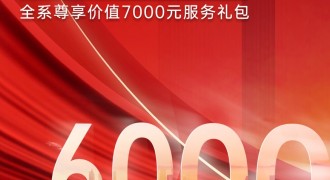 全系尊享价值7000元服务礼包

6000